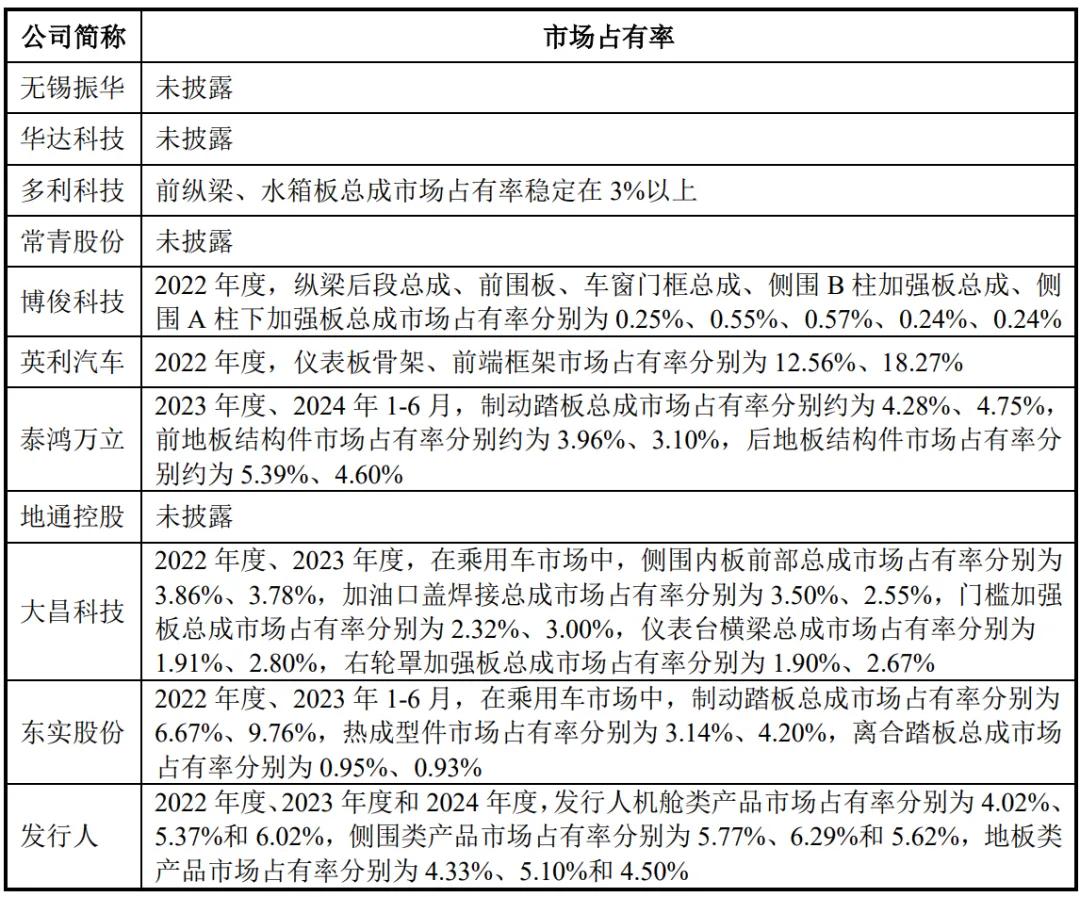 | 公司简称 | 市场占有率 |
|---|---|
| 无锡振华 | 未披露 |
| 华达科技 | 未披露 |
| 多利科技 | 前纵梁、水箱板总成市场占有率稳定在 3%以上 |
| 常青股份 | 未披露 |
| 博俊科技 | 2022 年度，纵梁后段总成、前围板、车窗门框总成、侧围 B 柱加强板总成、侧围 A 柱下加强板总成市场占有率分别为 0.25%、0.55%、0.57%、0.24%、0.24% |
| 英利汽车 | 2022 年度，仪表板骨架、前端框架市场占有率分别为 12.56%、18.27% |
| 泰鸿万立 | 2023 年度、2024 年 1-6 月，制动踏板总成市场占有率分别约为 4.28%、4.75%，前地板结构件市场占有率分别约为 3.96%、3.10%，后地板结构件市场占有率分别约为 5.39%、4.60% |
| 地通控股 | 未披露 |
| 大昌科技 | 2022 年度、2023 年度，在乘用车市场中，侧围内板前部总成市场占有率分别为 3.86%、3.78%，加油口盖焊接总成市场占有率分别为 3.50%、2.55%，门槛加强板总成市场占有率分别为 2.32%、3.00%，仪表台横梁总成市场占有率分别为 1.91%、2.80%，右轮罩加强板总成市场占有率分别为 1.90%、2.67% |
| 东实股份 | 2022 年度、2023 年 1-6 月，在乘用车市场中，制动踏板总成市场占有率分别为 6.67%、9.76%，热成型件市场占有率分别为 3.14%、4.20%，离合踏板总成市场占有率分别为 0.95%、0.93% |
| 发行人 | 2022 年度、2023 年度和 2024 年度，发行人机舱类产品市场占有率分别为 4.02%、5.37%和 6.02%，侧围类产品市场占有率分别为 5.77%、6.29%和 5.62%，地板类产品市场占有率分别为 4.33%、5.10%和 4.50% |